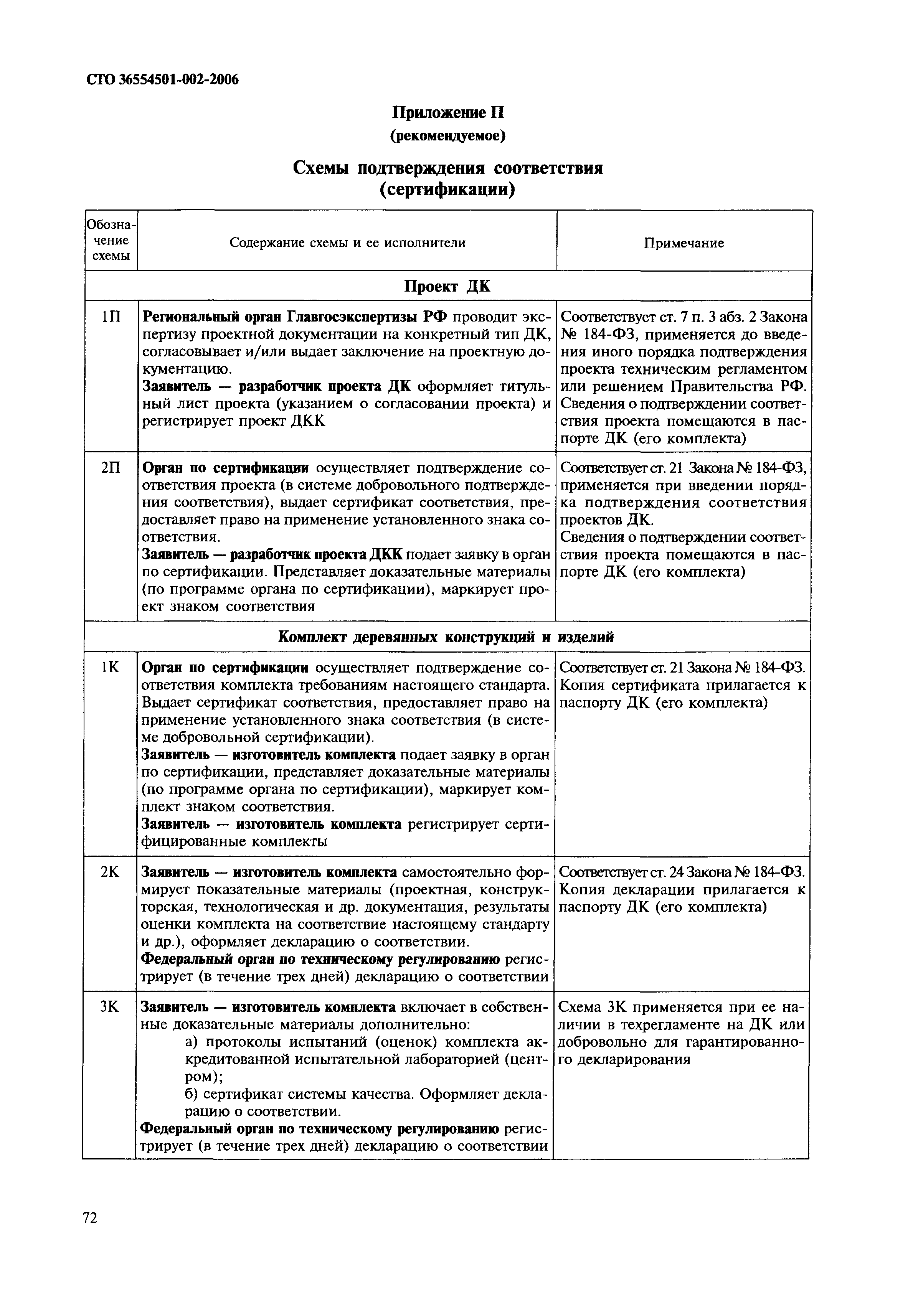 СТО 36554501-002-2006

Приложение П
(рекомендуемое)

Схемы подтверждения соответствия (сертификации)

| Обозначение схемы | Содержание схемы и ее исполнители | Примечание |
|---|---|---|
| Проект ДК | | |
| 1П | Региональный орган Главгосэкспертизы РФ проводит экспертизу проектной документации на конкретный тип ДК, согласовывает и/или выдает заключение на проектную документацию. Заявитель — разработчик проекта ДК оформляет титульный лист проекта (указанием о согласовании проекта) и регистрирует проект ДКК | Соответствует ст. 7 п. 3 абз. 2 Закона № 184-ФЗ, применяется до введения иного порядка подтверждения проекта техническим регламентом или решением Правительства РФ. Сведения о подтверждении соответствия проекта помещаются в паспорте ДК (его комплекта) |
| 2П | Орган по сертификации осуществляет подтверждение соответствия проекта (в системе добровольного подтверждения соответствия), выдает сертификат соответствия, предоставляет право на применение установленного знака соответствия. Заявитель — разработчик проекта ДКК подает заявку в орган по сертификации. Представляет доказательные материалы (по программе органа по сертификации), маркирует проект знаком соответствия | Соответствует ст. 21 Закона № 184-ФЗ, применяется при введении порядка подтверждения соответствия проектов ДК. Сведения о подтверждении соответствия проекта помещаются в паспорте ДК (его комплекта) |
| Комплект деревянных конструкций и изделий | | |
| 1К | Орган по сертификации осуществляет подтверждение соответствия комплекта требованиям настоящего стандарта. Выдает сертификат соответствия, предоставляет право на применение установленного знака соответствия (в системе добровольной сертификации). Заявитель — изготовитель комплекта подает заявку в орган по сертификации, представляет доказательные материалы (по программе органа по сертификации), маркирует комплект знаком соответствия. Заявитель — изготовитель комплекта регистрирует сертифицированные комплекты | Соответствует ст. 21 Закона № 184-ФЗ. Копия сертификата прилагается к паспорту ДК (его комплекта) |
| 2К | Заявитель — изготовитель комплекта самостоятельно формирует показательные материалы (проектная, конструкторская, технологическая и др. документация, результаты оценки комплекта на соответствие настоящему стандарту и др.), оформляет декларацию о соответствии. Федеральный орган по техническому регулированию регистрирует (в течение трех дней) декларацию о соответствии | Соответствует ст. 24 Закона № 184-ФЗ. Копия декларации прилагается к паспорту ДК (его комплекта) |
| 3К | Заявитель — изготовитель комплекта включает в собственные доказательные материалы дополнительно: а) протоколы испытаний (оценок) комплекта аккредитованной испытательной лабораторией (центром); б) сертификат системы качества. Оформляет декларацию о соответствии. Федеральный орган по техническому регулированию регистрирует (в течение трех дней) декларацию о соответствии | Схема 3К применяется при ее наличии в техрегламенте на ДК или добровольно для гарантированного декларирования |

72